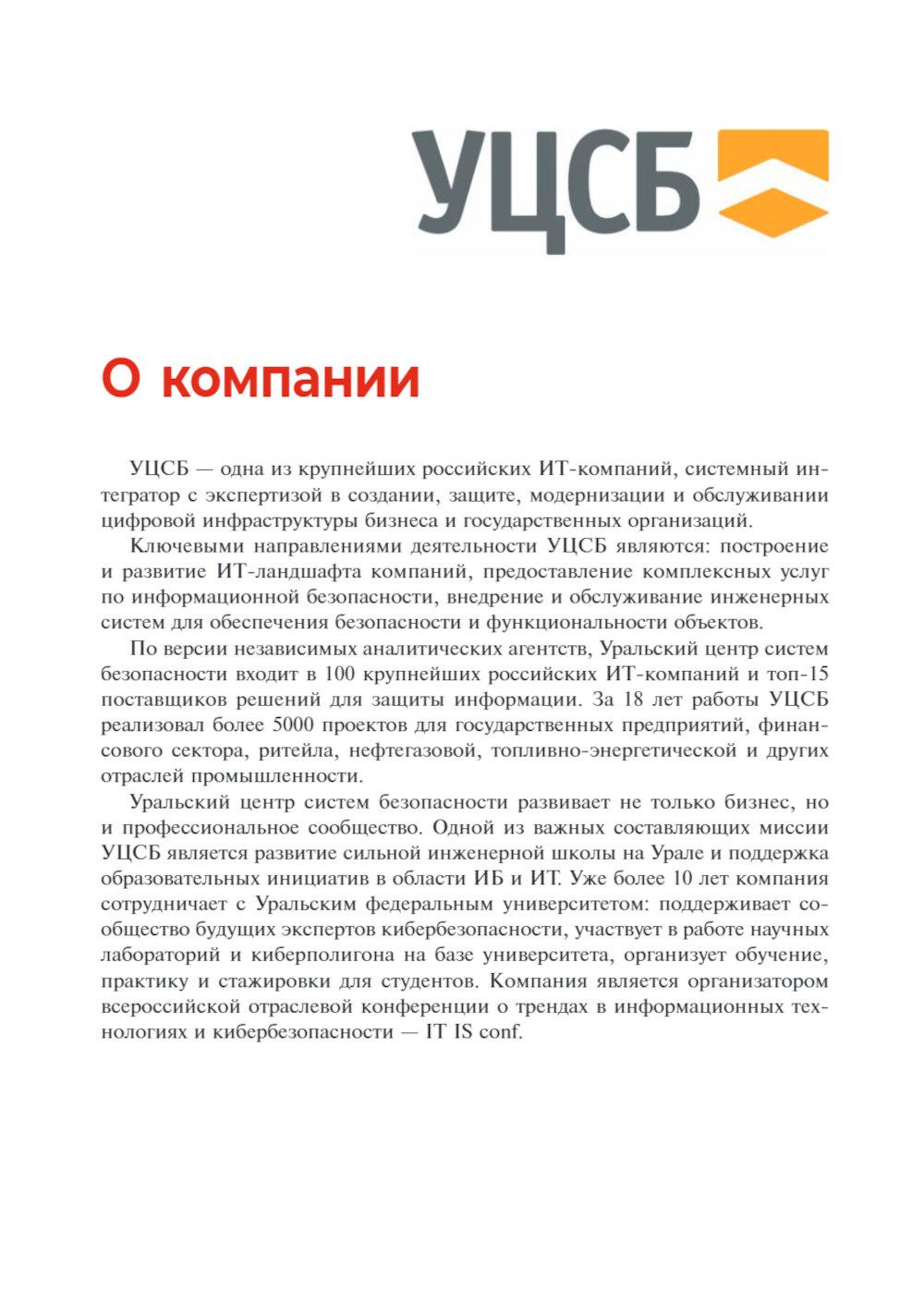 УЦСБ

О компании

УЦСБ — одна из крупнейших российских ИТ-компаний, системный интегратор с экспертизой в создании, защите, модернизации и обслуживании цифровой инфраструктуры бизнеса и государственных организаций.

Ключевыми направлениями деятельности УЦСБ являются: построение и развитие ИТ-ландшафта компаний, предоставление комплексных услуг по информационной безопасности, внедрение и обслуживание инженерных систем для обеспечения безопасности и функциональности объектов.

По версии независимых аналитических агентств, Уральский центр систем безопасности входит в 100 крупнейших российских ИТ-компаний и топ-15 поставщиков решений для защиты информации. За 18 лет работы УЦСБ реализовал более 5000 проектов для государственных предприятий, финансового сектора, ритейла, нефтегазовой, топливно-энергетической и других отраслей промышленности.

Уральский центр систем безопасности развивает не только бизнес, но и профессиональное сообщество. Одной из важных составляющих миссии УЦСБ является развитие сильной инженерной школы на Урале и поддержка образовательных инициатив в области ИБ и ИТ. Уже более 10 лет компания сотрудничает с Уральским федеральным университетом: поддерживает сообщество будущих экспертов кибербезопасности, участвует в работе научных лабораторий и киберполигона на базе университета, организует обучение, практику и стажировки для студентов. Компания является организатором всероссийской отраслевой конференции о трендах в информационных технологиях и кибербезопасности — IT IS conf.